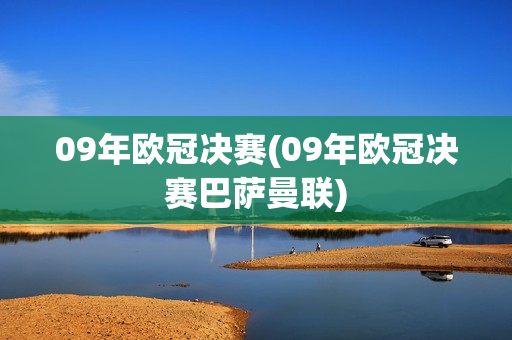 09年欧冠决赛(09年欧冠决赛巴萨曼联)